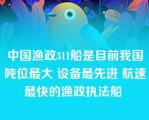 中国渔政311船是目前我国吨位最大 设备最先进 航速最快的渔政执法船